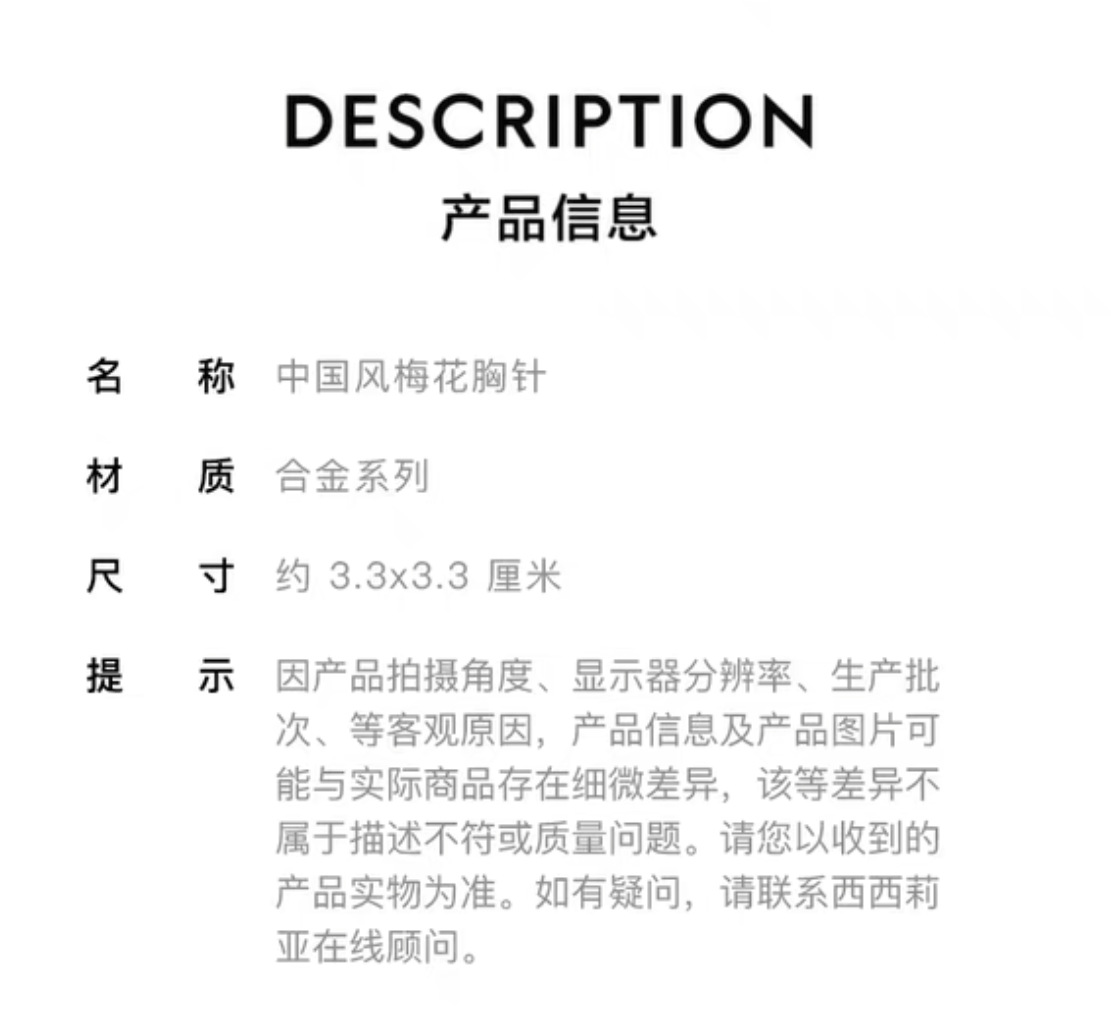 DESCRIPTION
产品信息

名　称　中国风梅花胸针

材　质　合金系列

尺　寸　约 3.3x3.3 厘米

提　示　因产品拍摄角度、显示器分辨率、生产批次、等客观原因，产品信息及产品图片可能与实际商品存在细微差异，该等差异不属于描述不符或质量问题。请您以收到的产品实物为准。如有疑问，请联系西西莉亚在线顾问。